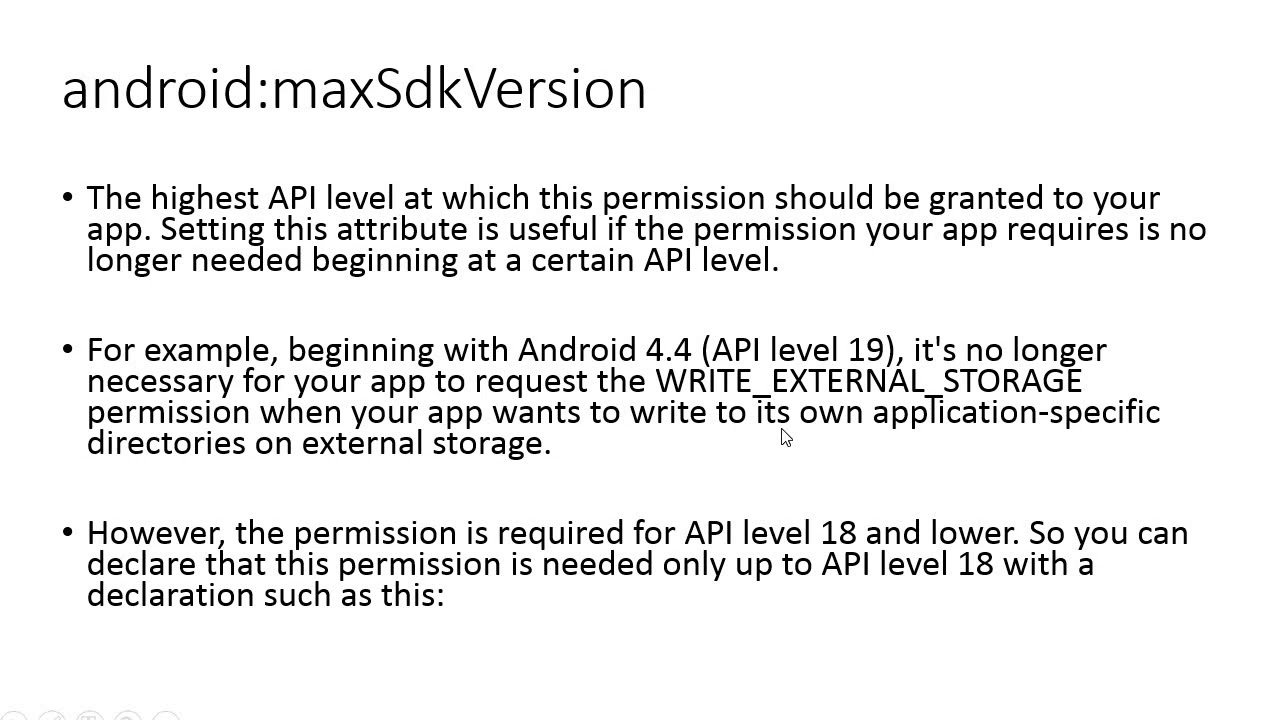 android:maxSdkVersion

• The highest API level at which this permission should be granted to your app. Setting this attribute is useful if the permission your app requires is no longer needed beginning at a certain API level.

• For example, beginning with Android 4.4 (API level 19), it's no longer necessary for your app to request the WRITE_EXTERNAL_STORAGE permission when your app wants to write to its own application-specific directories on external storage.

• However, the permission is required for API level 18 and lower. So you can declare that this permission is needed only up to API level 18 with a declaration such as this: